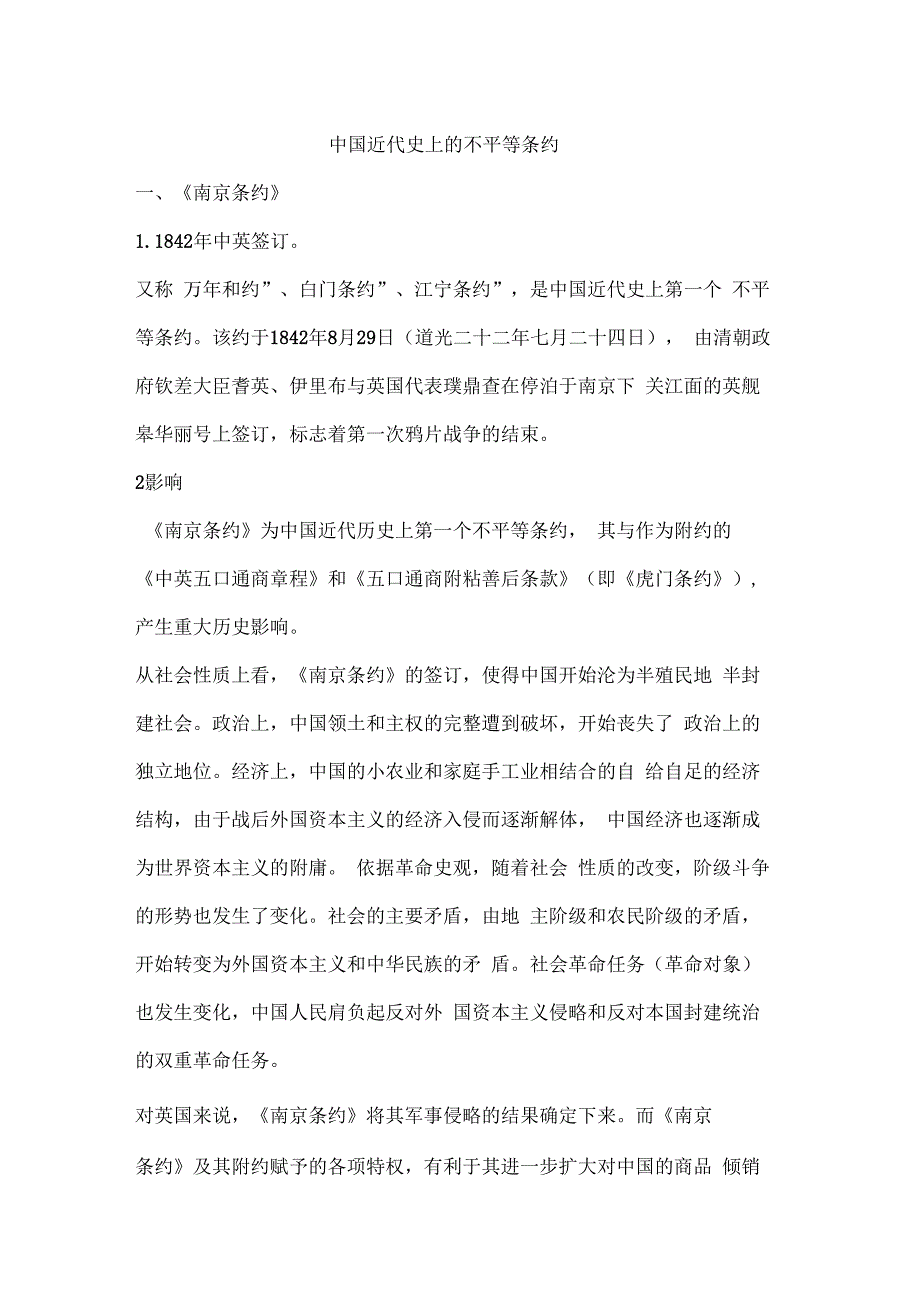 中国近代史上的不平等条约

一、《南京条约》

1.1842年中英签订。

又称 万年和约”、白门条约”、江宁条约”，是中国近代史上第一个 不平等条约。该约于1842年8月29日（道光二十二年七月二十四日）， 由清朝政府钦差大臣耆英、伊里布与英国代表璞鼎查在停泊于南京下 关江面的英舰皋华丽号上签订，标志着第一次鸦片战争的结束。

2影响

《南京条约》为中国近代历史上第一个不平等条约， 其与作为附约的《中英五口通商章程》和《五口通商附粘善后条款》（即《虎门条约》），产生重大历史影响。

从社会性质上看，《南京条约》的签订，使得中国开始沦为半殖民地 半封建社会。政治上，中国领土和主权的完整遭到破坏，开始丧失了 政治上的独立地位。经济上，中国的小农业和家庭手工业相结合的自 给自足的经济结构，由于战后外国资本主义的经济入侵而逐渐解体， 中国经济也逐渐成为世界资本主义的附庸。 依据革命史观，随着社会 性质的改变，阶级斗争的形势也发生了变化。社会的主要矛盾，由地 主阶级和农民阶级的矛盾，开始转变为外国资本主义和中华民族的矛 盾。社会革命任务（革命对象）也发生变化，中国人民肩负起反对外 国资本主义侵略和反对本国封建统治的双重革命任务。

对英国来说，《南京条约》将其军事侵略的结果确定下来。而《南京条约》及其附约赋予的各项特权，有利于其进一步扩大对中国的商品 倾销